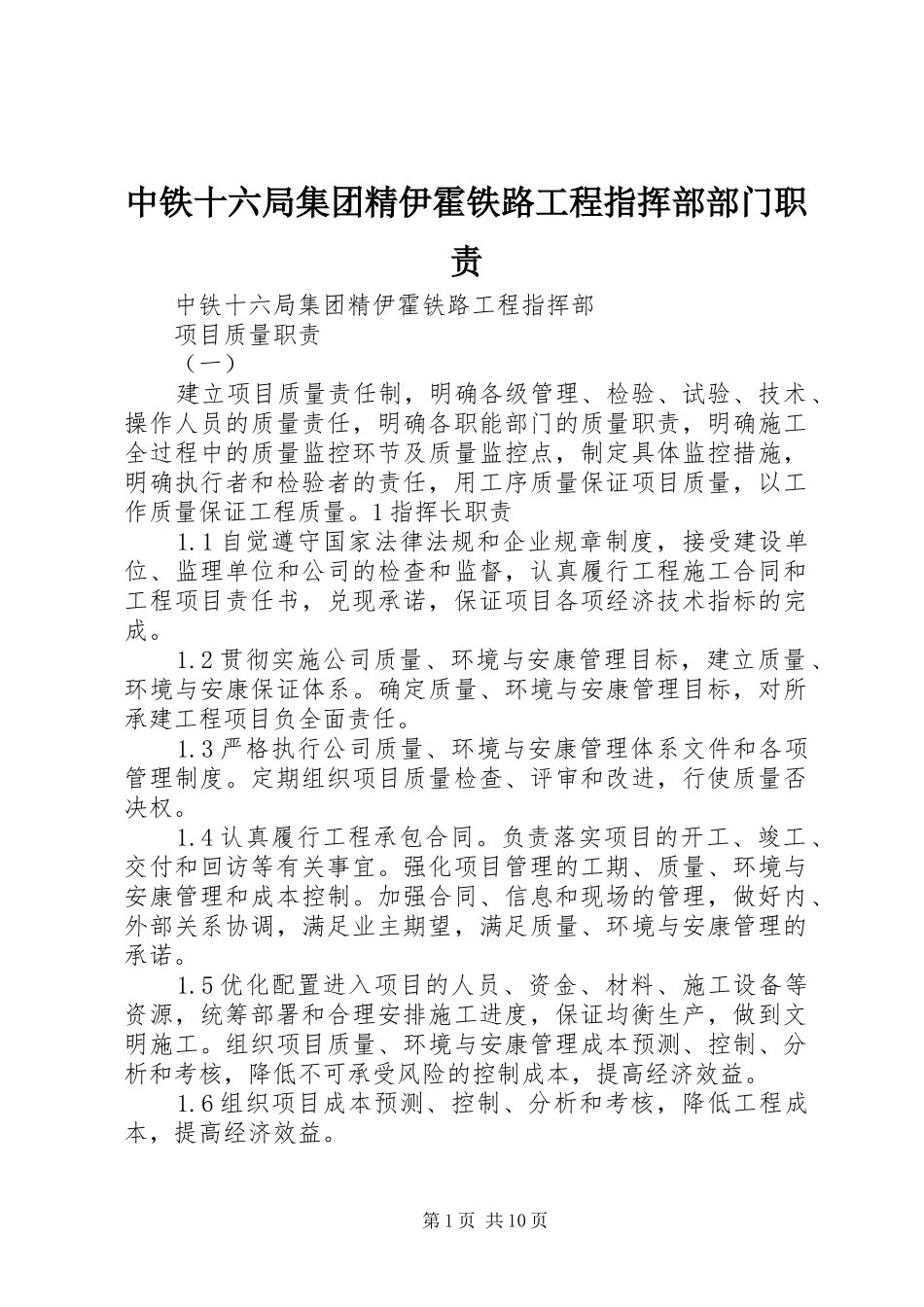 中铁十六局集团精伊霍铁路工程指挥部部门职责

中铁十六局集团精伊霍铁路工程指挥部

项目质量职责

（一）

建立项目质量责任制，明确各级管理、检验、试验、技术、操作人员的质量责任，明确各职能部门的质量职责，明确施工全过程中的质量监控环节及质量监控点，制定具体监控措施，明确执行者和检验者的责任，用工序质量保证项目质量，以工作质量保证工程质量。1指挥长职责

1.1自觉遵守国家法律法规和企业规章制度，接受建设单位、监理单位和公司的检查和监督，认真履行工程施工合同和工程项目责任书，兑现承诺，保证项目各项经济技术指标的完成。

1.2贯彻实施公司质量、环境与安康管理目标，建立质量、环境与安康保证体系。确定质量、环境与安康管理目标，对所承建工程项目负全面责任。

1.3严格执行公司质量、环境与安康管理体系文件和各项管理制度。定期组织项目质量检查、评审和改进，行使质量否决权。

1.4认真履行工程承包合同。负责落实项目的开工、竣工、交付和回访等有关事宜。强化项目管理的工期、质量、环境与安康管理和成本控制。加强合同、信息和现场的管理，做好内、外部关系协调，满足业主期望，满足质量、环境与安康管理的承诺。

1.5优化配置进入项目的人员、资金、材料、施工设备等资源，统筹部署和合理安排施工进度，保证均衡生产，做到文明施工。组织项目质量、环境与安康管理成本预测、控制、分析和考核，降低不可承受风险的控制成本，提高经济效益。

1.6组织项目成本预测、控制、分析和考核，降低工程成本，提高经济效益。

第1页 共10页